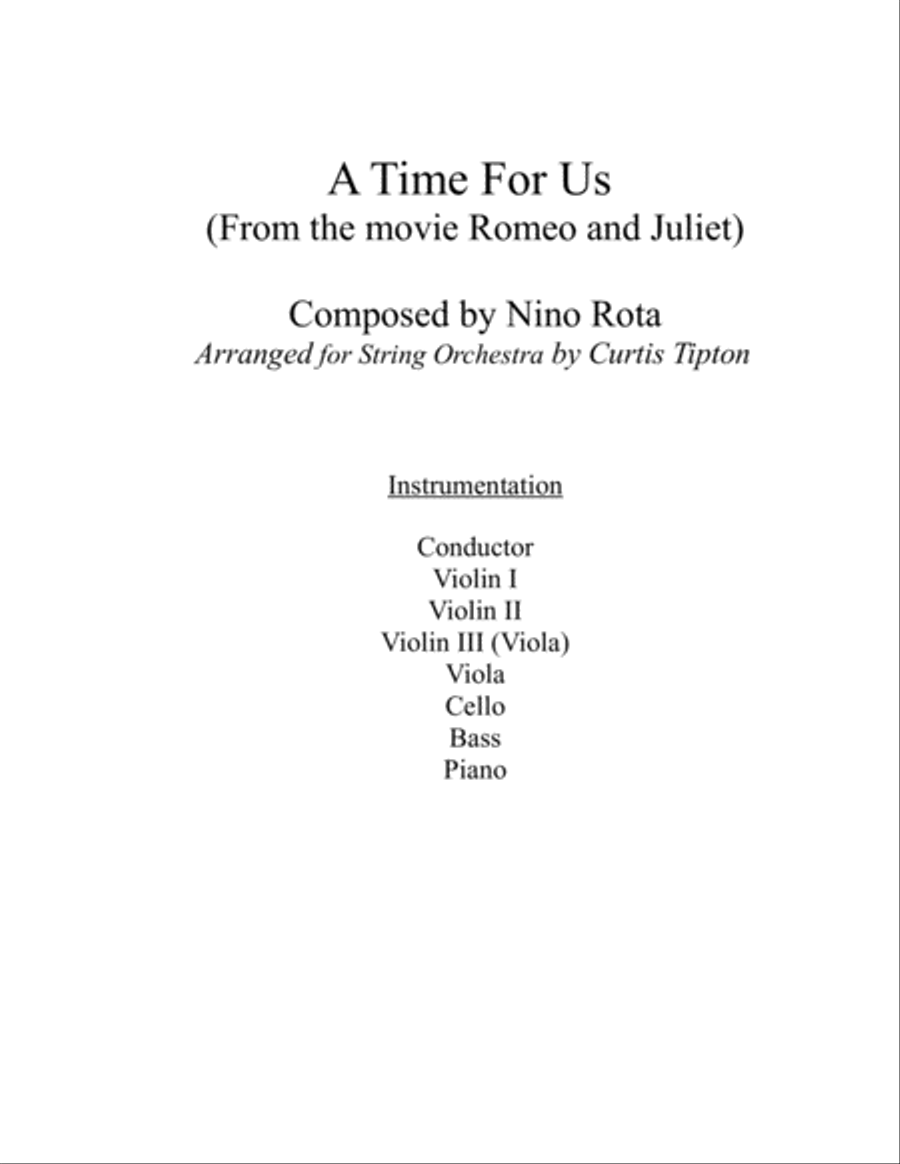 A Time For Us
(From the movie Romeo and Juliet)

Composed by Nino Rota
Arranged for String Orchestra by Curtis Tipton

Instrumentation

Conductor
Violin I
Violin II
Violin III (Viola)
Viola
Cello
Bass
Piano